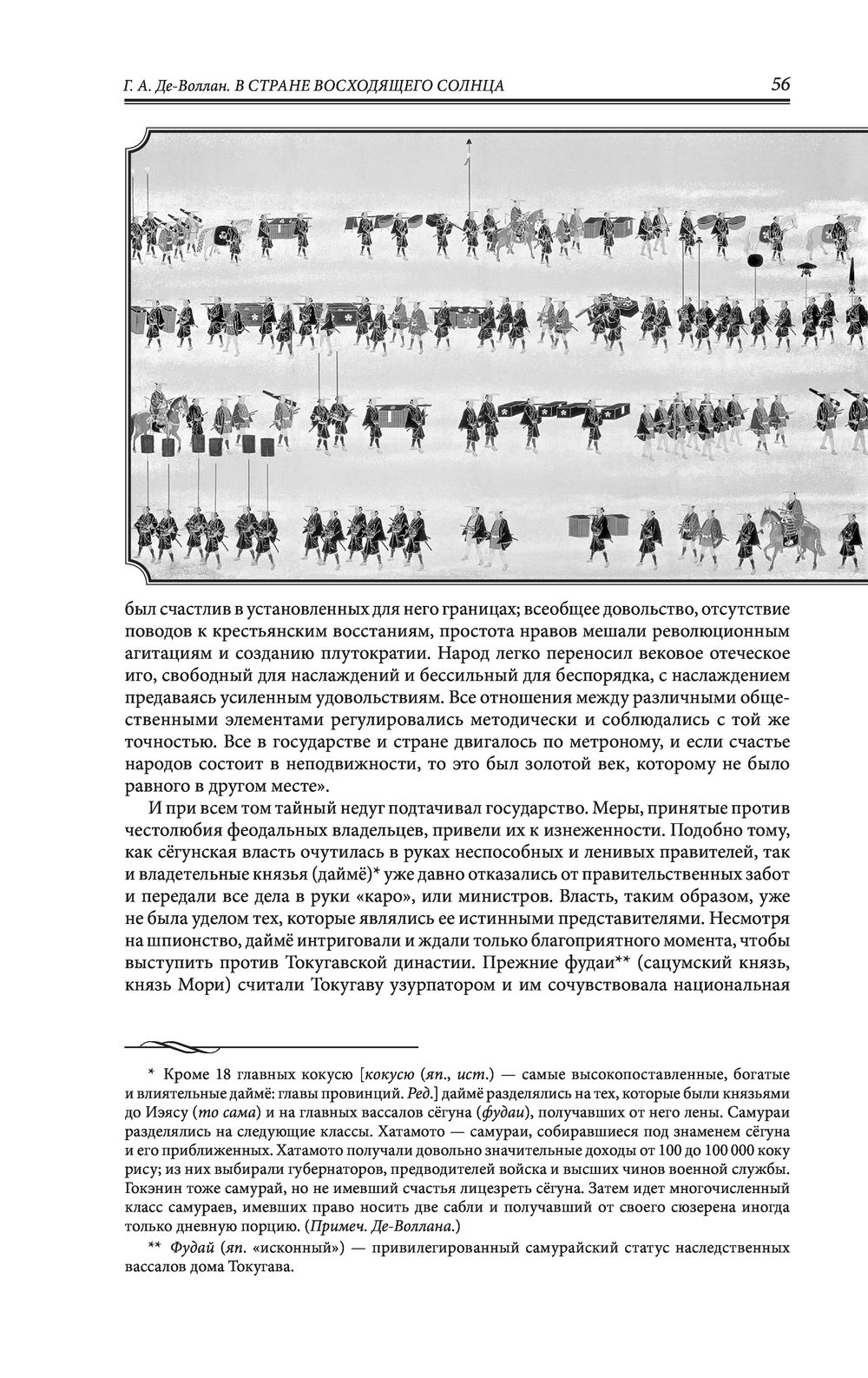 Г. А. Де-Воллан. В СТРАНЕ ВОСХОДЯЩЕГО СОЛНЦА 56

был счастлив в установленных для него границах; всеобщее довольство, отсутствие поводов к крестьянским восстаниям, простота нравов мешали революционным агитациям и созданию плутократии. Народ легко переносил вековое отеческое иго, свободный для наслаждений и бессильный для беспорядка, с наслаждением предаваясь усиленным удовольствиям. Все отношения между различными общественными элементами регулировались методически и соблюдались с той же точностью. Все в государстве и стране двигалось по метроному, и если счастье народов состоит в неподвижности, то это был золотой век, которому не было равного в другом месте».

И при всем том тайный недуг подтачивал государство. Меры, принятые против честолюбия феодальных владельцев, привели их к изнеженности. Подобно тому, как сёгунская власть очутилась в руках неспособных и ленивых правителей, так и владетельные князья (даймё)* уже давно отказались от правительственных забот и передали все дела в руки «каро», или министров. Власть, таким образом, уже не была уделом тех, которые являлись ее истинными представителями. Несмотря на шпионство, даймё интриговали и ждали только благоприятного момента, чтобы выступить против Токугавской династии. Прежние фудаи** (сацумский князь, князь Мори) считали Токугаву узурпатором и им сочувствовала национальная

* Кроме 18 главных кокусю [кокусю (яп., ист.) — самые высокопоставленные, богатые и влиятельные даймё: главы провинций. Ред.] даймё разделялись на тех, которые были князьями до Иэясу (то сама) и на главных вассалов сёгуна (фудаи), получавших от него лены. Самураи разделялись на следующие классы. Хатамото — самураи, собиравшиеся под знаменем сёгуна и его приближенных. Хатамото получали довольно значительные доходы от 100 до 100 000 коку рису; из них выбирали губернаторов, предводителей войска и высших чинов военной службы. Гокэнин тоже самурай, но не имевший счастья лицезреть сёгуна. Затем идет многочисленный класс самураев, имевших право носить две сабли и получавший от своего сюзерена иногда только дневную порцию. (Примеч. Де-Воллана.)

** Фудай (яп. «исконный») — привилегированный самурайский статус наследственных вассалов дома Токугава.